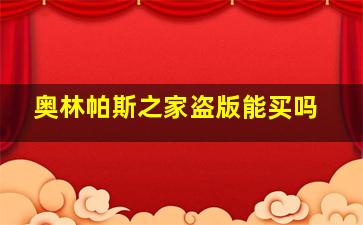 奥林帕斯之家盗版能买吗